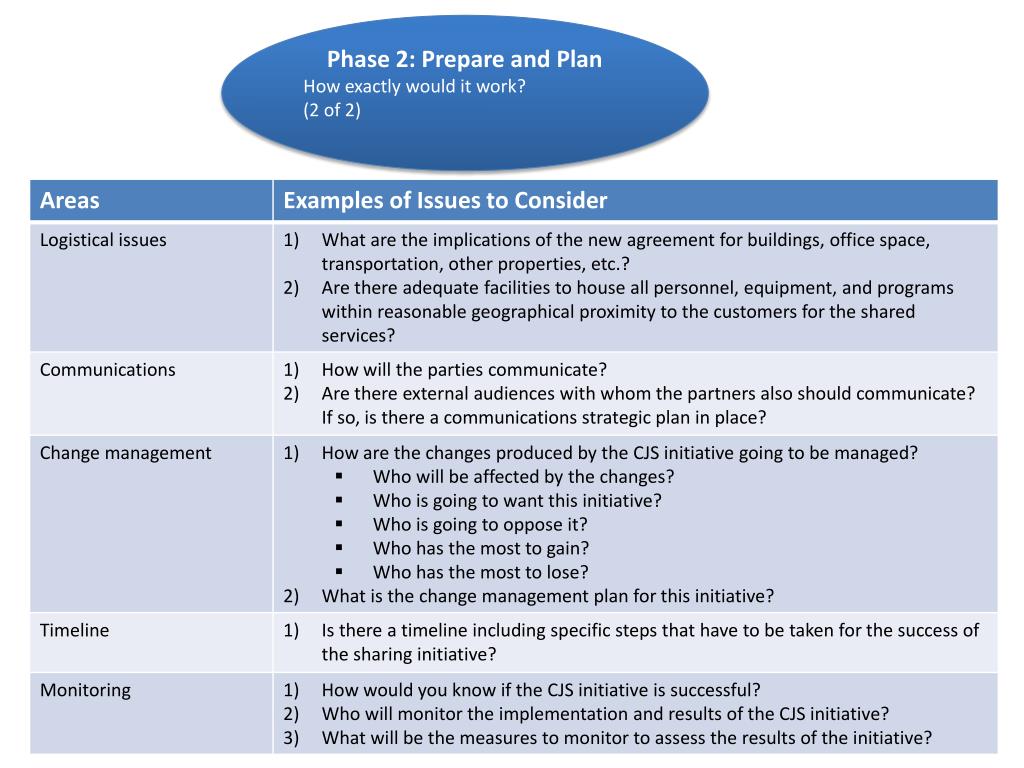 Phase 2: Prepare and Plan
How exactly would it work?
(2 of 2)

| Areas | Examples of Issues to Consider |
|---|---|
| Logistical issues | 1) What are the implications of the new agreement for buildings, office space, transportation, other properties, etc.? 2) Are there adequate facilities to house all personnel, equipment, and programs within reasonable geographical proximity to the customers for the shared services? |
| Communications | 1) How will the parties communicate? 2) Are there external audiences with whom the partners also should communicate? If so, is there a communications strategic plan in place? |
| Change management | 1) How are the changes produced by the CJS initiative going to be managed? ▪ Who will be affected by the changes? ▪ Who is going to want this initiative? ▪ Who is going to oppose it? ▪ Who has the most to gain? ▪ Who has the most to lose? 2) What is the change management plan for this initiative? |
| Timeline | 1) Is there a timeline including specific steps that have to be taken for the success of the sharing initiative? |
| Monitoring | 1) How would you know if the CJS initiative is successful? 2) Who will monitor the implementation and results of the CJS initiative? 3) What will be the measures to monitor to assess the results of the initiative? |